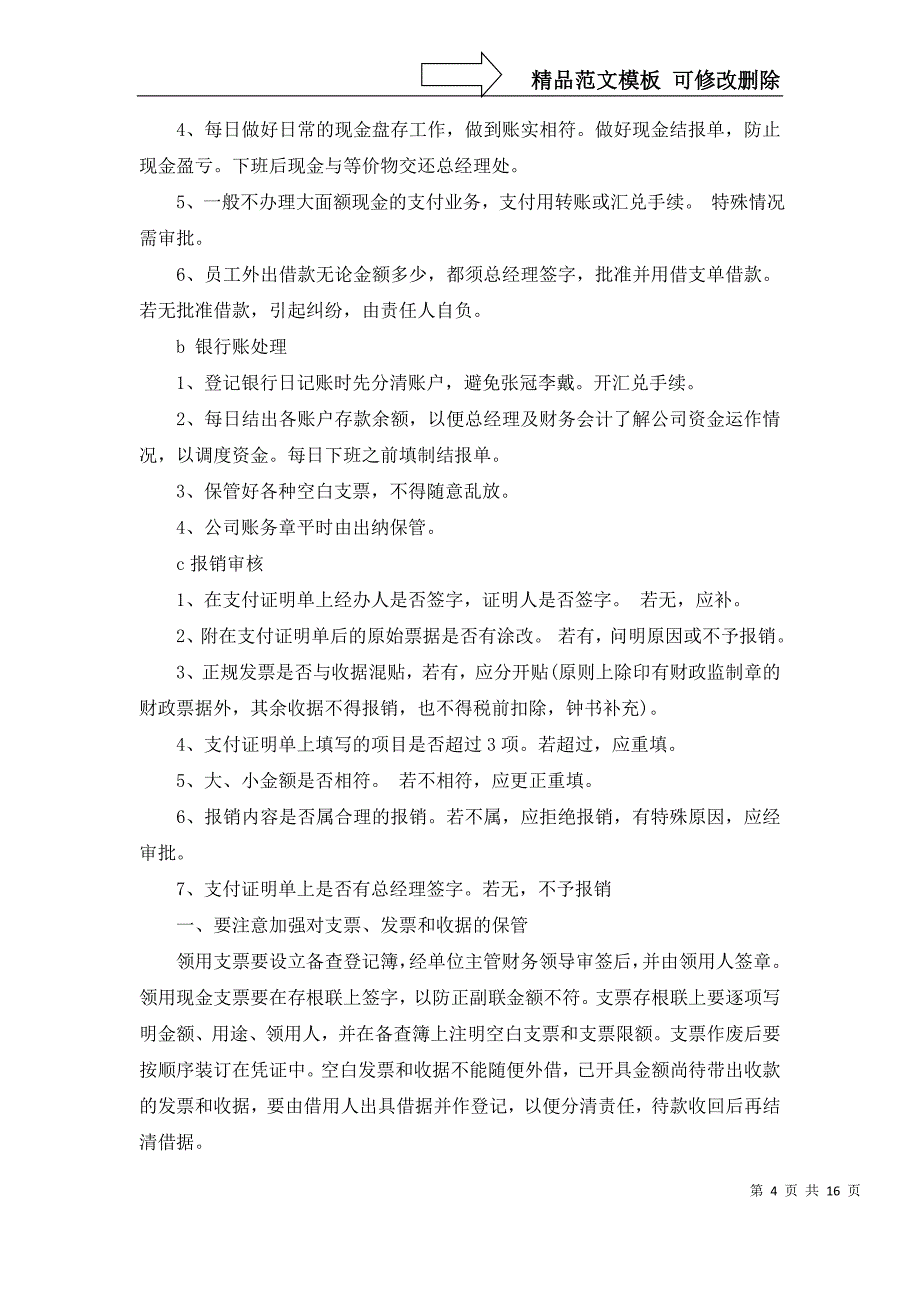 精品范文模板 可修改删除

4、每日做好日常的现金盘存工作，做到账实相符。做好现金结报单，防止现金盈亏。下班后现金与等价物交还总经理处。

5、一般不办理大面额现金的支付业务，支付用转账或汇兑手续。 特殊情况需审批。

6、员工外出借款无论金额多少，都须总经理签字，批准并用借支单借款。若无批准借款，引起纠纷，由责任人自负。

b 银行账处理

1、登记银行日记账时先分清账户，避免张冠李戴。开汇兑手续。

2、每日结出各账户存款余额，以便总经理及财务会计了解公司资金运作情况，以调度资金。每日下班之前填制结报单。

3、保管好各种空白支票，不得随意乱放。

4、公司账务章平时由出纳保管。

c 报销审核

1、在支付证明单上经办人是否签字，证明人是否签字。 若无，应补。

2、附在支付证明单后的原始票据是否有涂改。 若有，问明原因或不予报销。

3、正规发票是否与收据混贴，若有，应分开贴(原则上除印有财政监制章的财政票据外，其余收据不得报销，也不得税前扣除，钟书补充)。

4、支付证明单上填写的项目是否超过 3 项。若超过，应重填。

5、大、小金额是否相符。 若不相符，应更正重填。

6、报销内容是否属合理的报销。若不属，应拒绝报销，有特殊原因，应经审批。

7、支付证明单上是否有总经理签字。若无，不予报销

一、要注意加强对支票、发票和收据的保管

领用支票要设立备查登记簿，经单位主管财务领导审签后，并由领用人签章。领用现金支票要在存根联上签字，以防正副联金额不符。支票存根联上要逐项写明金额、用途、领用人，并在备查簿上注明空白支票和支票限额。支票作废后要按顺序装订在凭证中。空白发票和收据不能随便外借，已开具金额尚待带出收款的发票和收据，要由借用人出具借据并作登记，以便分清责任，待款收回后再结清借据。

第 4 页 共 16 页